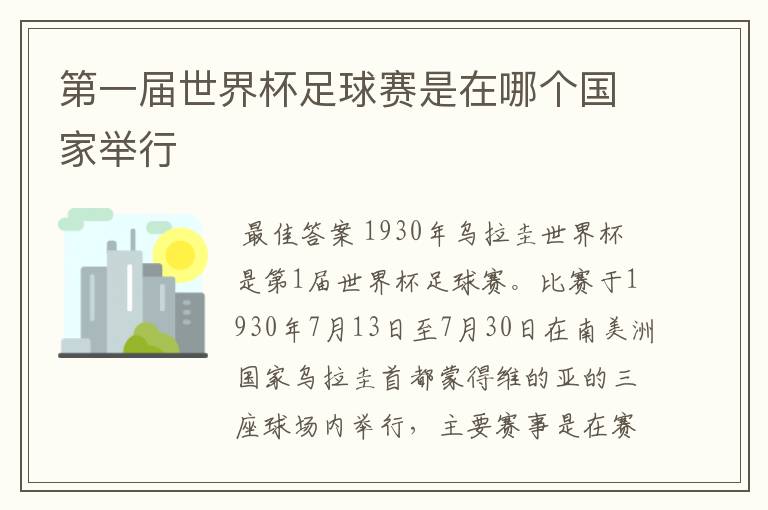 第一届世界杯足球赛是在哪个国家举行

最佳答案 1930年乌拉圭世界杯是第1届世界杯足球赛。比赛于1930年7月13日至7月30日在南美洲国家乌拉圭首都蒙得维的亚的三座球场内举行，主要赛事是在赛